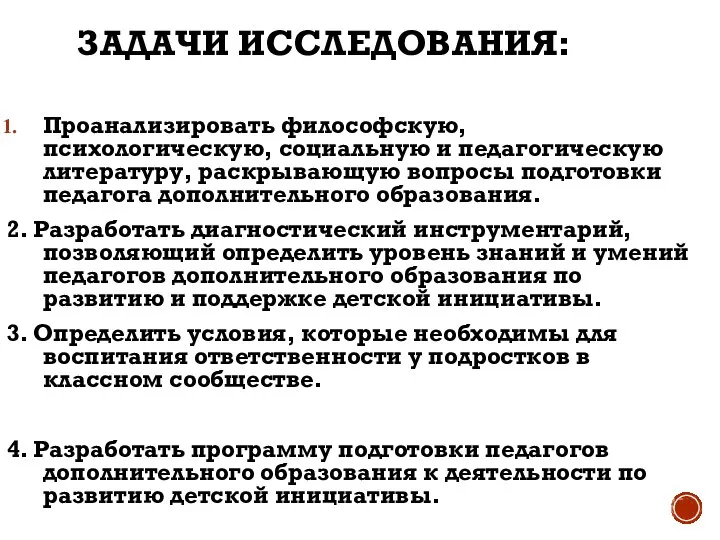 ЗАДАЧИ ИССЛЕДОВАНИЯ:

1. Проанализировать философскую, психологическую, социальную и педагогическую литературу, раскрывающую вопросы подготовки педагога дополнительного образования.

2. Разработать диагностический инструментарий, позволяющий определить уровень знаний и умений педагогов дополнительного образования по развитию и поддержке детской инициативы.

3. Определить условия, которые необходимы для воспитания ответственности у подростков в классном сообществе.

4. Разработать программу подготовки педагогов дополнительного образования к деятельности по развитию детской инициативы.